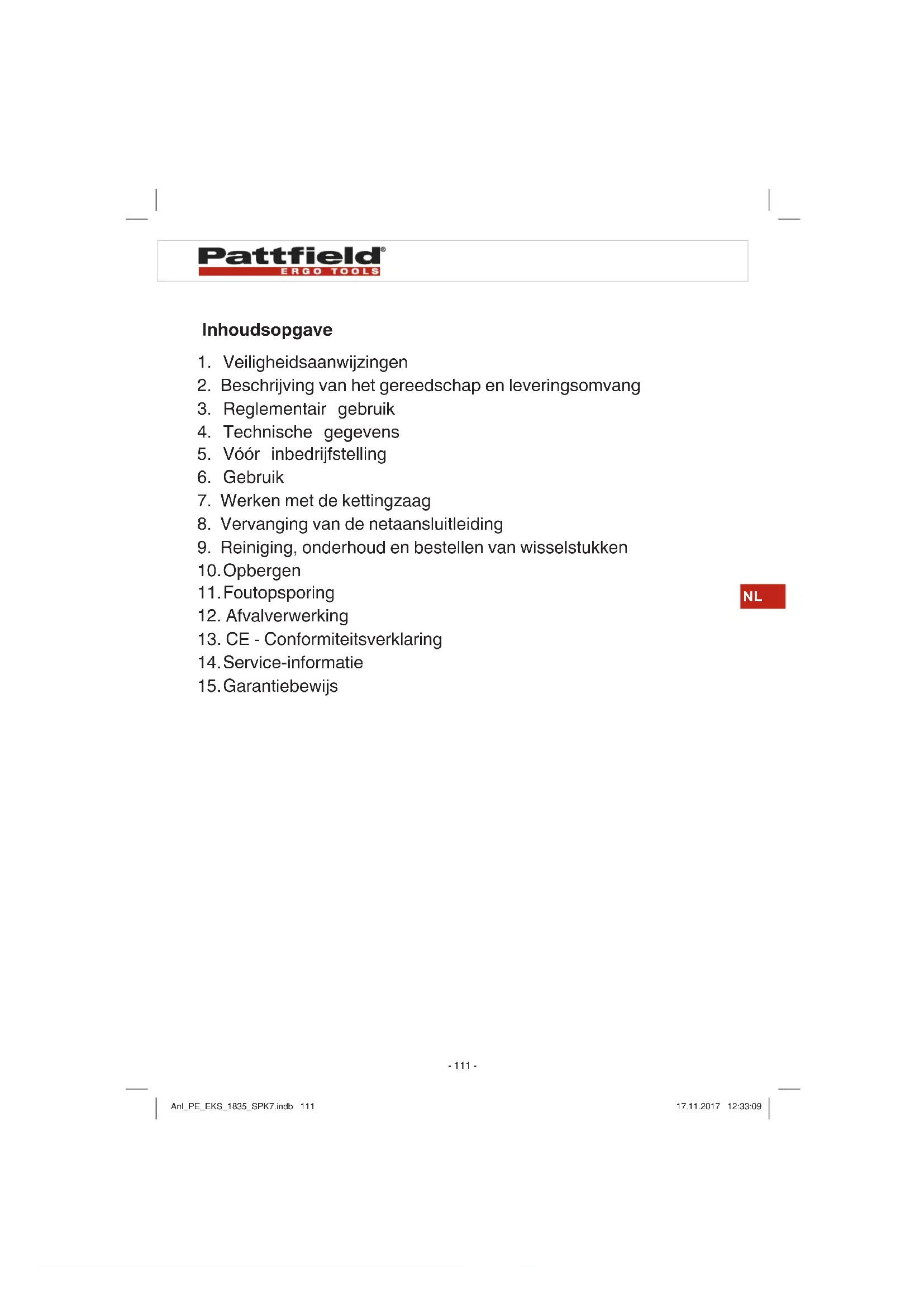 Pattfield®
ERGO TOOLS

Inhoudsopgave

1. Veiligheidsaanwijzingen
2. Beschrijving van het gereedschap en leveringsomvang
3. Reglementair gebruik
4. Technische gegevens
5. Vóór inbedrijfstelling
6. Gebruik
7. Werken met de kettingzaag
8. Vervanging van de netaansluitleiding
9. Reiniging, onderhoud en bestellen van wisselstukken
10. Opbergen
11. Foutopsporing
12. Afvalverwerking
13. CE - Conformiteitsverklaring
14. Service-informatie
15. Garantiebewijs

NL

- 111 -

Anl_PE_EKS_1835_SPK7.indb 111

17.11.2017 12:33:09